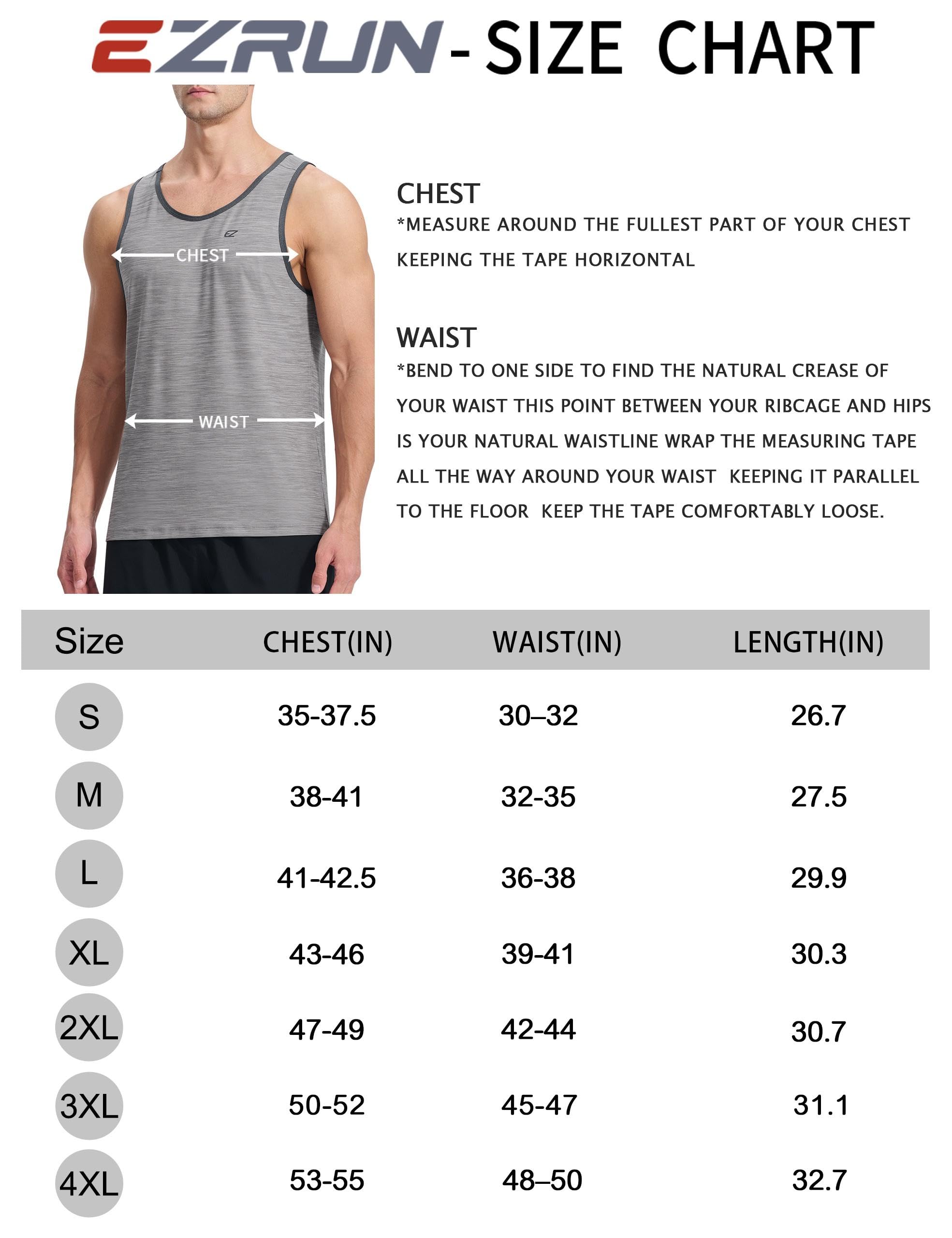 EZRUN - SIZE CHART

CHEST

WAIST

CHEST
*MEASURE AROUND THE FULLEST PART OF YOUR CHEST KEEPING THE TAPE HORIZONTAL

WAIST
*BEND TO ONE SIDE TO FIND THE NATURAL CREASE OF YOUR WAIST THIS POINT BETWEEN YOUR RIBCAGE AND HIPS IS YOUR NATURAL WAISTLINE WRAP THE MEASURING TAPE ALL THE WAY AROUND YOUR WAIST KEEPING IT PARALLEL TO THE FLOOR KEEP THE TAPE COMFORTABLY LOOSE.

| Size | CHEST(IN) | WAIST(IN) | LENGTH(IN) |
|---|---|---|---|
| S | 35-37.5 | 30–32 | 26.7 |
| M | 38-41 | 32-35 | 27.5 |
| L | 41-42.5 | 36-38 | 29.9 |
| XL | 43-46 | 39-41 | 30.3 |
| 2XL | 47-49 | 42-44 | 30.7 |
| 3XL | 50-52 | 45-47 | 31.1 |
| 4XL | 53-55 | 48–50 | 32.7 |